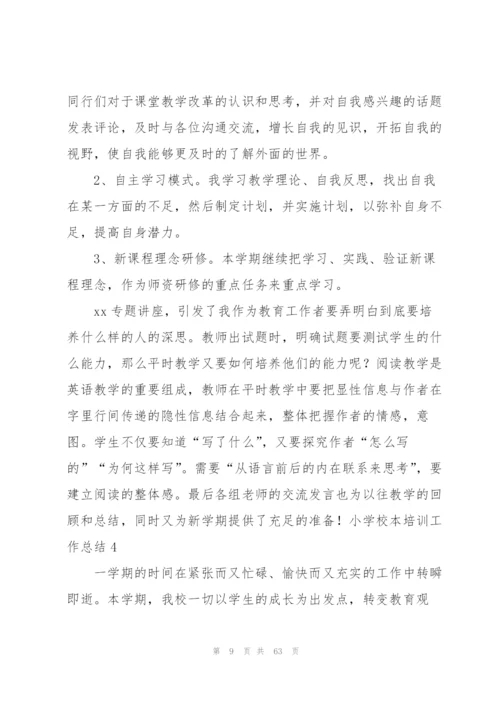 同行们对于课堂教学改革的认识和思考，并对自我感兴趣的话题发表评论，及时与各位沟通交流，增长自我的见识，开拓自我的视野，使自我能够更及时的了解外面的世界。

2、自主学习模式。我学习教学理论、自我反思，找出自我在某一方面的不足，然后制定计划，并实施计划，以弥补自身不足，提高自身潜力。

3、新课程理念研修。本学期继续把学习、实践、验证新课程理念，作为师资研修的重点任务来重点学习。

xx 专题讲座，引发了我作为教育工作者要弄明白到底要培养什么样的人的深思。教师出试题时，明确试题要测试学生的什么能力，那么平时教学又要如何培养他们的能力呢？阅读教学是英语教学的重要组成，教师在平时教学中要把显性信息与作者在字里行间传递的隐性信息结合起来，整体把握作者的情感，意图。学生不仅要知道“写了什么”，又要探究作者“怎么写的”“为何这样写”。需要“从语言前后的内在联系来思考”，要建立阅读的整体感。最后各组老师的交流发言也为以往教学的回顾和总结，同时又为新学期提供了充足的准备！小学校本培训工作总结 4

一学期的时间在紧张而又忙碌、愉快而又充实的工作中转瞬即逝。本学期，我校一切以学生的成长为出发点，转变教育观

第 9 页 共 63 页